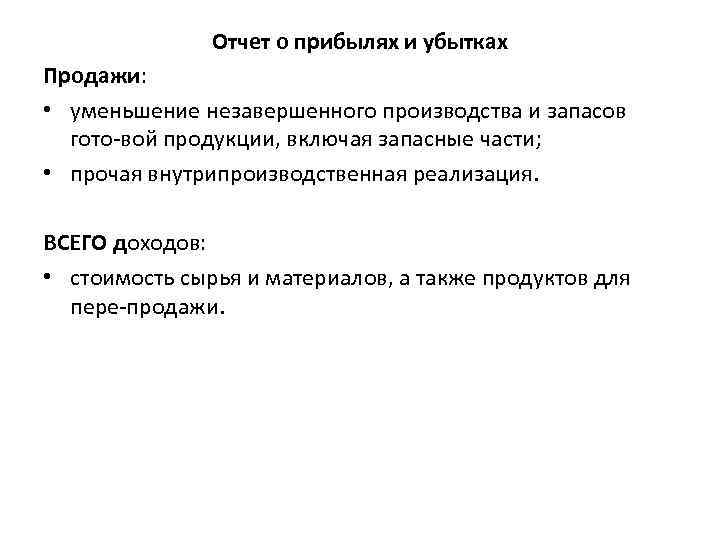 Отчет о прибылях и убытках

Продажи:

• уменьшение незавершенного производства и запасов гото-вой продукции, включая запасные части;

• прочая внутрипроизводственная реализация.

ВСЕГО доходов:

• стоимость сырья и материалов, а также продуктов для пере-продажи.